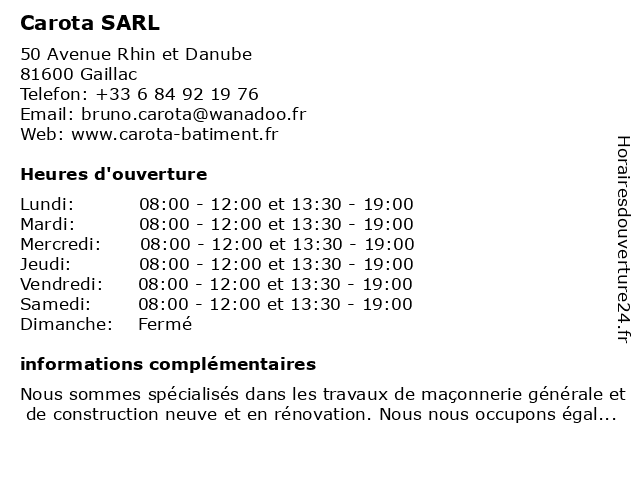 Carota SARL

50 Avenue Rhin et Danube
81600 Gaillac
Telefon: +33 6 84 92 19 76
Email: bruno.carota@wanadoo.fr
Web: www.carota-batiment.fr

Heures d'ouverture

| | |
|---|---|
| Lundi: | 08:00 - 12:00 et 13:30 - 19:00 |
| Mardi: | 08:00 - 12:00 et 13:30 - 19:00 |
| Mercredi: | 08:00 - 12:00 et 13:30 - 19:00 |
| Jeudi: | 08:00 - 12:00 et 13:30 - 19:00 |
| Vendredi: | 08:00 - 12:00 et 13:30 - 19:00 |
| Samedi: | 08:00 - 12:00 et 13:30 - 19:00 |
| Dimanche: | Fermé |

informations complémentaires

Nous sommes spécialisés dans les travaux de maçonnerie générale et de construction neuve et en rénovation. Nous nous occupons égal...

Horairesdouverture24.fr